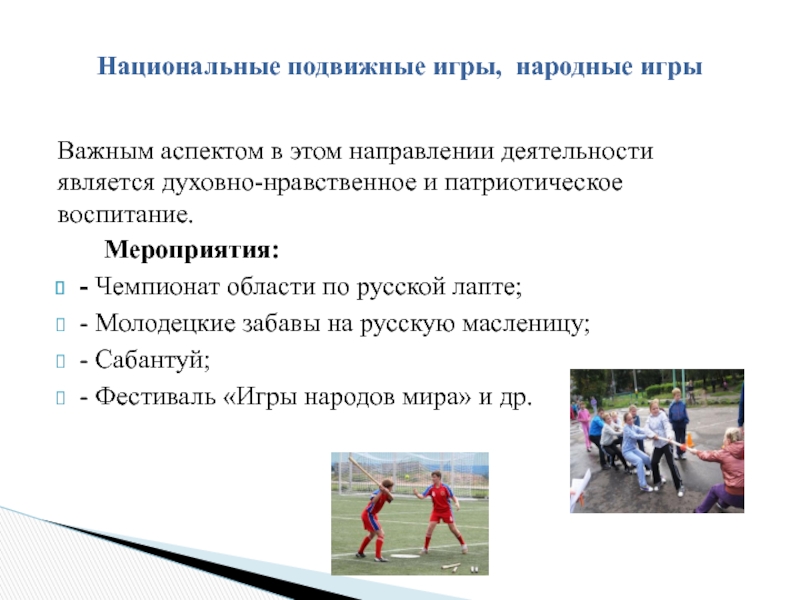 Национальные подвижные игры, народные игры

Важным аспектом в этом направлении деятельности является духовно-нравственное и патриотическое воспитание.

Мероприятия:

- Чемпионат области по русской лапте;

- Молодецкие забавы на русскую масленицу;

- Сабантуй;

- Фестиваль «Игры народов мира» и др.